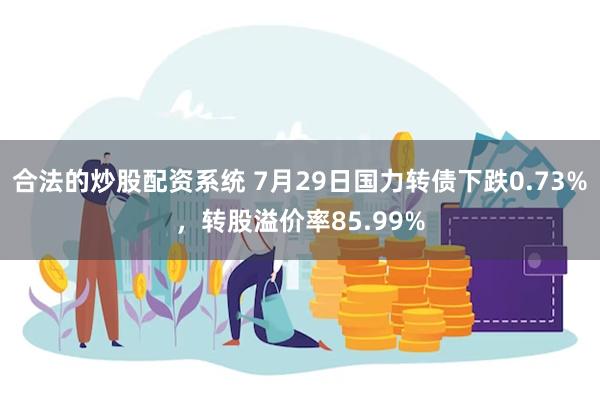 合法的炒股配资系统 7月29日国力转债下跌0.73%，转股溢价率85.99%